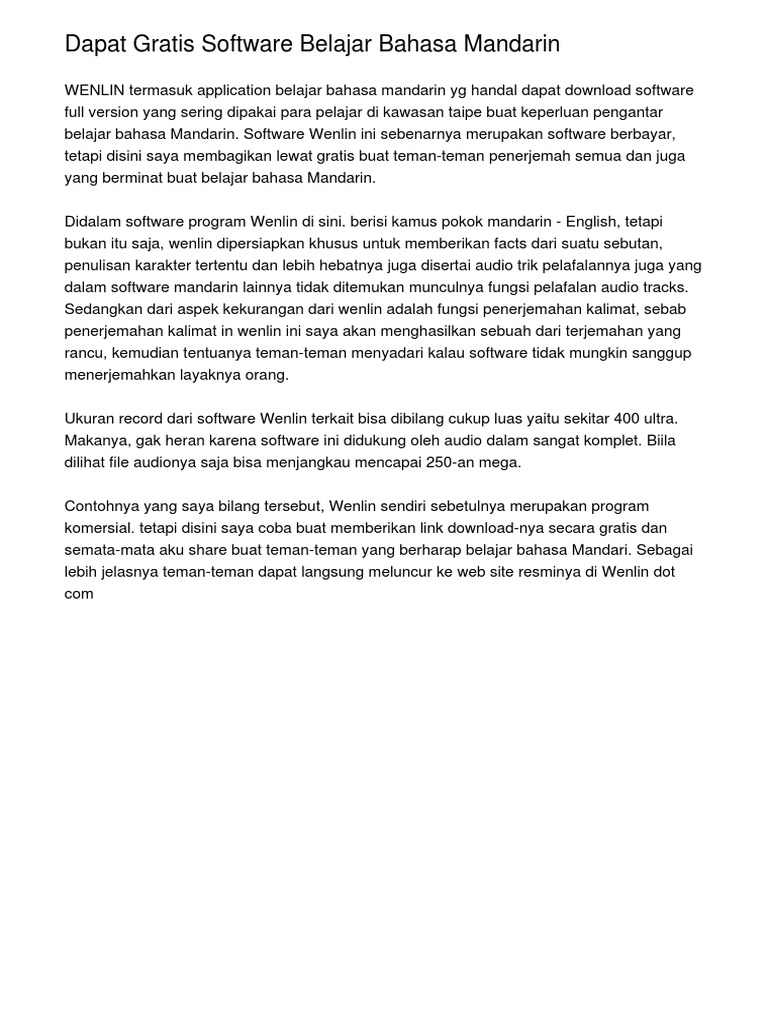 Dapat Gratis Software Belajar Bahasa Mandarin

WENLIN termasuk application belajar bahasa mandarin yg handal dapat download software full version yang sering dipakai para pelajar di kawasan taipe buat keperluan pengantar belajar bahasa Mandarin. Software Wenlin ini sebenarnya merupakan software berbayar, tetapi disini saya membagikan lewat gratis buat teman-teman penerjemah semua dan juga yang berminat buat belajar bahasa Mandarin.

Didalam software program Wenlin di sini. berisi kamus pokok mandarin - English, tetapi bukan itu saja, wenlin dipersiapkan khusus untuk memberikan facts dari suatu sebutan, penulisan karakter tertentu dan lebih hebatnya juga disertai audio trik pelafalannya juga yang dalam software mandarin lainnya tidak ditemukan munculnya fungsi pelafalan audio tracks. Sedangkan dari aspek kekurangan dari wenlin adalah fungsi penerjemahan kalimat, sebab penerjemahan kalimat in wenlin ini saya akan menghasilkan sebuah dari terjemahan yang rancu, kemudian tentuanya teman-teman menyadari kalau software tidak mungkin sanggup menerjemahkan layaknya orang.

Ukuran record dari software Wenlin terkait bisa dibilang cukup luas yaitu sekitar 400 ultra. Makanya, gak heran karena software ini didukung oleh audio dalam sangat komplet. Biila dilihat file audionya saja bisa menjangkau mencapai 250-an mega.

Contohnya yang saya bilang tersebut, Wenlin sendiri sebetulnya merupakan program komersial. tetapi disini saya coba buat memberikan link download-nya secara gratis dan semata-mata aku share buat teman-teman yang berharap belajar bahasa Mandari. Sebagai lebih jelasnya teman-teman dapat langsung meluncur ke web site resminya di Wenlin dot com